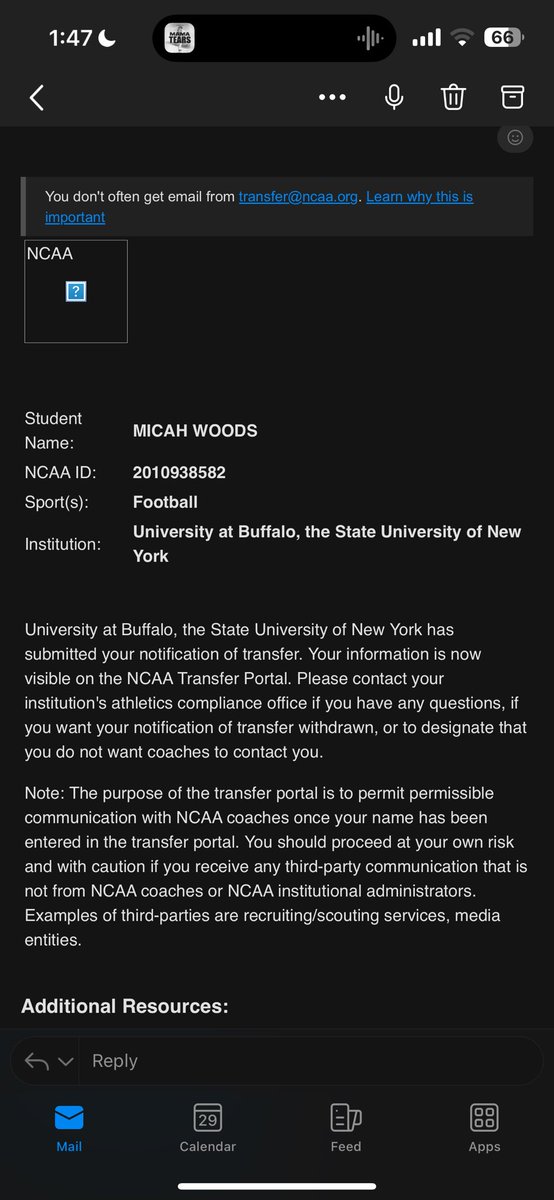 1:47

MAMA TEARS

66

You don't often get email from transfer@ncaa.org. Learn why this is important

NCAA

?

| | |
|---|---|
| Student Name: | MICAH WOODS |
| NCAA ID: | 2010938582 |
| Sport(s): | Football |
| Institution: | University at Buffalo, the State University of New York |

University at Buffalo, the State University of New York has submitted your notification of transfer. Your information is now visible on the NCAA Transfer Portal. Please contact your institution's athletics compliance office if you have any questions, if you want your notification of transfer withdrawn, or to designate that you do not want coaches to contact you.

Note: The purpose of the transfer portal is to permit permissible communication with NCAA coaches once your name has been entered in the transfer portal. You should proceed at your own risk and with caution if you receive any third-party communication that is not from NCAA coaches or NCAA institutional administrators. Examples of third-parties are recruiting/scouting services, media entities.

Additional Resources:

Reply

Mail

29
Calendar

Feed

Apps